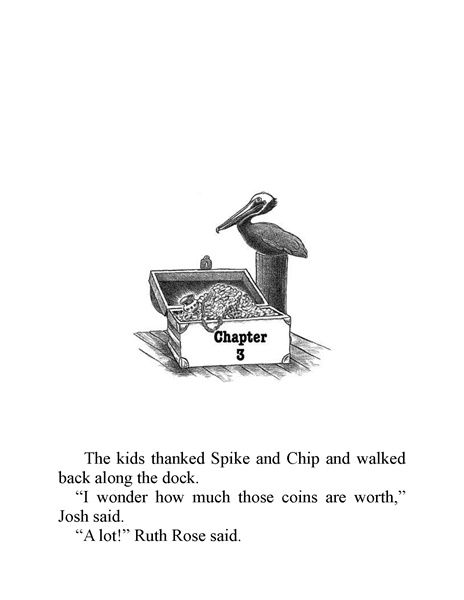 Chapter
3

The kids thanked Spike and Chip and walked back along the dock.

“I wonder how much those coins are worth,” Josh said.

“A lot!” Ruth Rose said.